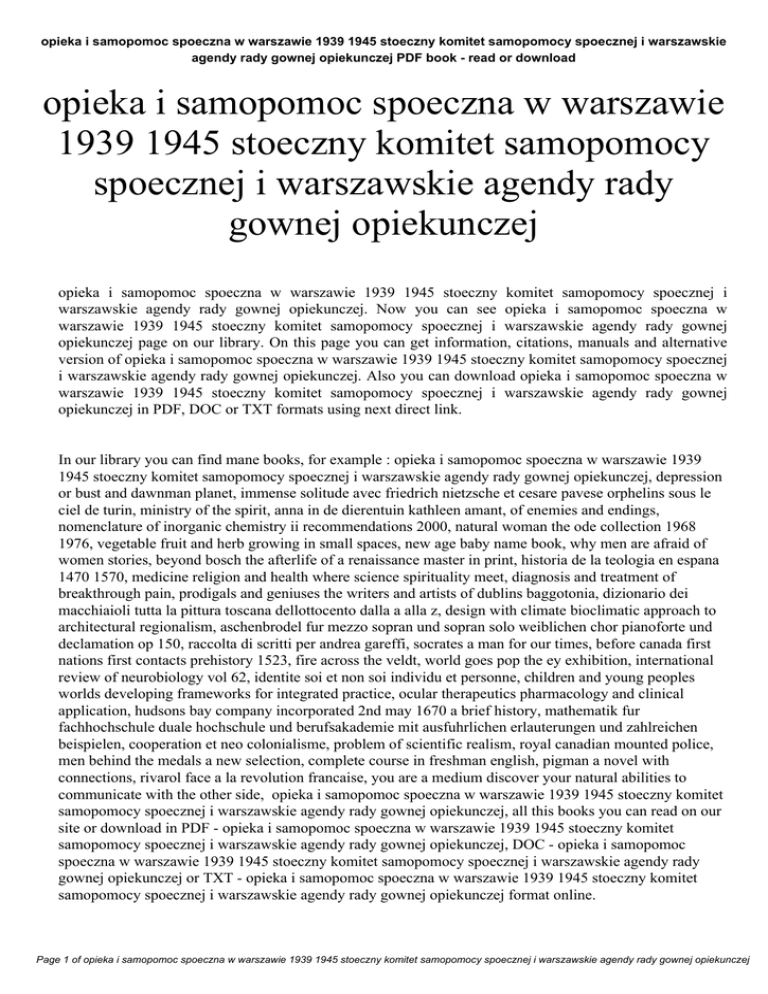 opieka i samopomoc spoeczna w warszawie 1939 1945 stoeczny komitet samopomocy spoecznej i warszawskie agendy rady gownej opiekunczej PDF book - read or download

opieka i samopomoc spoeczna w warszawie 1939 1945 stoeczny komitet samopomocy spoecznej i warszawskie agendy rady gownej opiekunczej

opieka i samopomoc spoeczna w warszawie 1939 1945 stoeczny komitet samopomocy spoecznej i warszawskie agendy rady gownej opiekunczej. Now you can see opieka i samopomoc spoeczna w warszawie 1939 1945 stoeczny komitet samopomocy spoecznej i warszawskie agendy rady gownej opiekunczej page on our library. On this page you can get information, citations, manuals and alternative version of opieka i samopomoc spoeczna w warszawie 1939 1945 stoeczny komitet samopomocy spoecznej i warszawskie agendy rady gownej opiekunczej. Also you can download opieka i samopomoc spoeczna w warszawie 1939 1945 stoeczny komitet samopomocy spoecznej i warszawskie agendy rady gownej opiekunczej in PDF, DOC or TXT formats using next direct link.

In our library you can find mane books, for example : opieka i samopomoc spoeczna w warszawie 1939 1945 stoeczny komitet samopomocy spoecznej i warszawskie agendy rady gownej opiekunczej, depression or bust and dawnman planet, immense solitude avec friedrich nietzsche et cesare pavese orphelins sous le ciel de turin, ministry of the spirit, anna in de dierentuin kathleen amant, of enemies and endings, nomenclature of inorganic chemistry ii recommendations 2000, natural woman the ode collection 1968 1976, vegetable fruit and herb growing in small spaces, new age baby name book, why men are afraid of women stories, beyond bosch the afterlife of a renaissance master in print, historia de la teologia en espana 1470 1570, medicine religion and health where science spirituality meet, diagnosis and treatment of breakthrough pain, prodigals and geniuses the writers and artists of dublins baggotonia, dizionario dei macchiaioli tutta la pittura toscana dellottocento dalla a alla z, design with climate bioclimatic approach to architectural regionalism, aschenbrodel fur mezzo sopran und sopran solo weiblichen chor pianoforte und declamation op 150, raccolta di scritti per andrea gareffi, socrates a man for our times, before canada first nations first contacts prehistory 1523, fire across the veldt, world goes pop the ey exhibition, international review of neurobiology vol 62, identite soi et non soi individu et personne, children and young peoples worlds developing frameworks for integrated practice, ocular therapeutics pharmacology and clinical application, hudsons bay company incorporated 2nd may 1670 a brief history, mathematik fur fachhochschule duale hochschule und berufsakademie mit ausfuhrlichen erlauterungen und zahlreichen beispielen, cooperation et neo colonialisme, problem of scientific realism, royal canadian mounted police, men behind the medals a new selection, complete course in freshman english, pigman a novel with connections, rivarol face a la revolution francaise, you are a medium discover your natural abilities to communicate with the other side, opieka i samopomoc spoeczna w warszawie 1939 1945 stoeczny komitet samopomocy spoecznej i warszawskie agendy rady gownej opiekunczej, all this books you can read on our site or download in PDF - opieka i samopomoc spoeczna w warszawie 1939 1945 stoeczny komitet samopomocy spoecznej i warszawskie agendy rady gownej opiekunczej, DOC - opieka i samopomoc spoeczna w warszawie 1939 1945 stoeczny komitet samopomocy spoecznej i warszawskie agendy rady gownej opiekunczej or TXT - opieka i samopomoc spoeczna w warszawie 1939 1945 stoeczny komitet samopomocy spoecznej i warszawskie agendy rady gownej opiekunczej format online.

Page 1 of opieka i samopomoc spoeczna w warszawie 1939 1945 stoeczny komitet samopomocy spoecznej i warszawskie agendy rady gownej opiekunczej